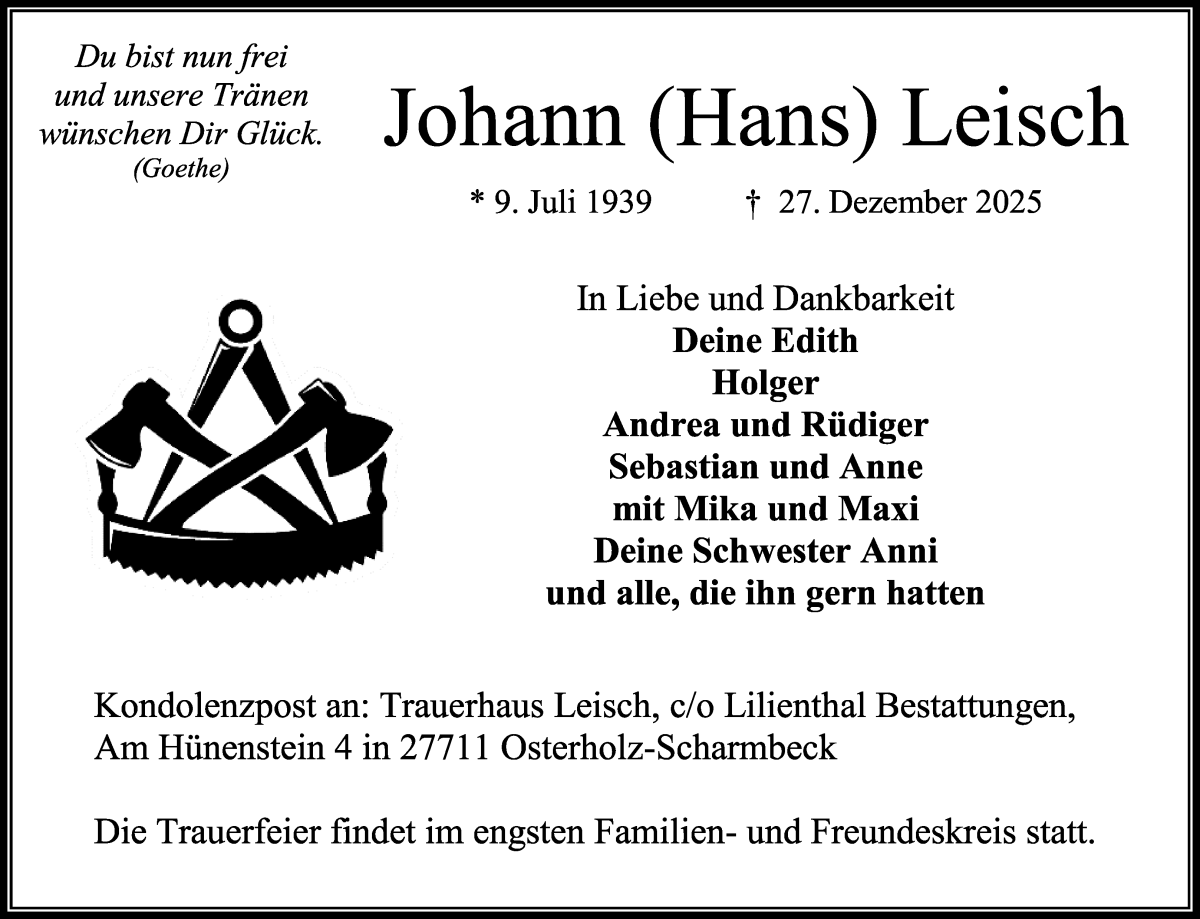 Du bist nun frei
und unsere Tränen
wünschen Dir Glück.
(Goethe)

Johann (Hans) Leisch

* 9. Juli 1939 † 27. Dezember 2025

In Liebe und Dankbarkeit
Deine Edith
Holger
Andrea und Rüdiger
Sebastian und Anne
mit Mika und Maxi
Deine Schwester Anni
und alle, die ihn gern hatten

Kondolenzpost an: Trauerhaus Leisch, c/o Lilienthal Bestattungen, Am Hünenstein 4 in 27711 Osterholz-Scharmbeck

Die Trauerfeier findet im engsten Familien- und Freundeskreis statt.